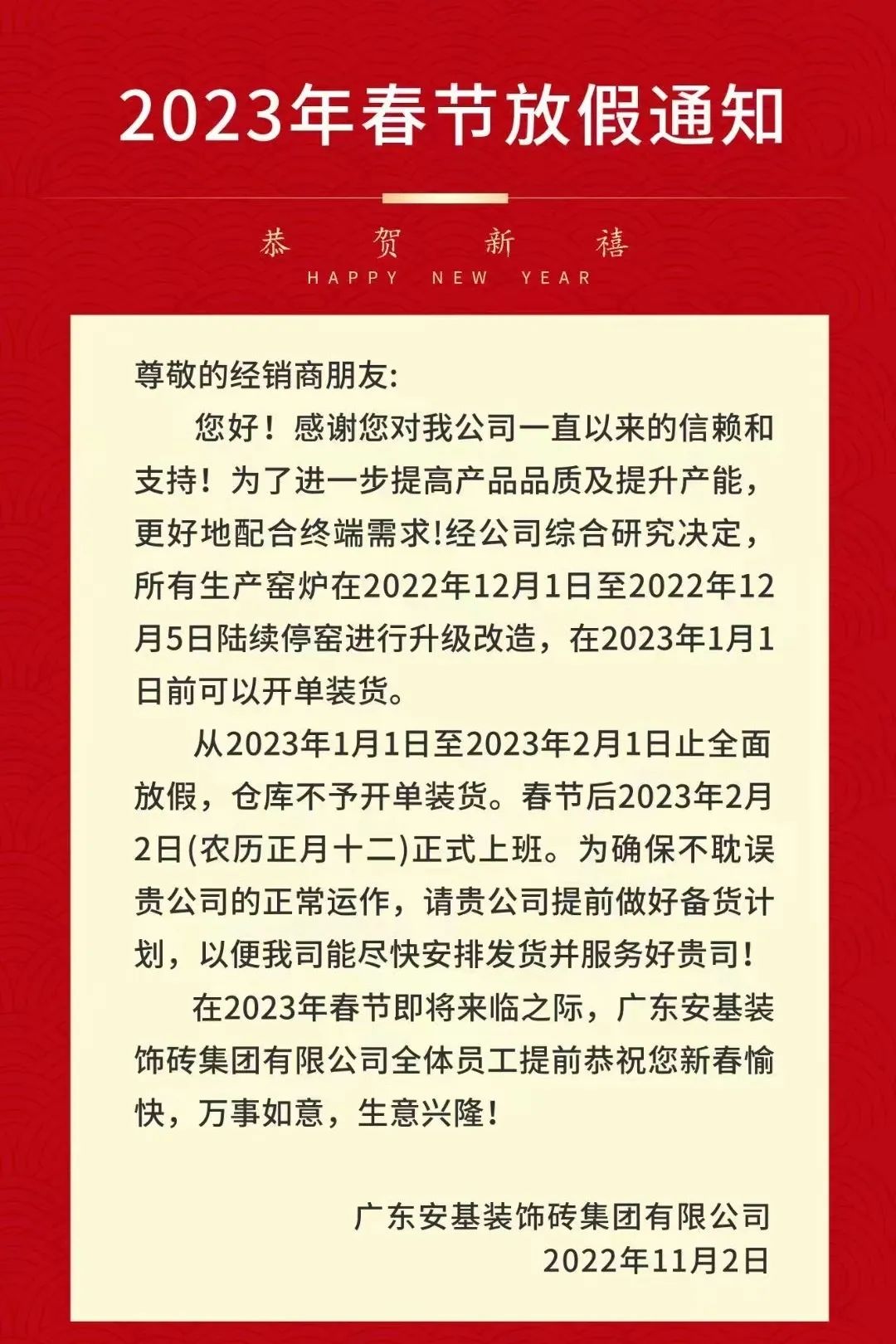 2023年春节放假通知

恭 贺 新 禧
HAPPY NEW YEAR

尊敬的经销商朋友:

您好！感谢您对我公司一直以来的信赖和支持！为了进一步提高产品品质及提升产能，更好地配合终端需求!经公司综合研究决定，所有生产窑炉在2022年12月1日至2022年12月5日陆续停窑进行升级改造，在2023年1月1日前可以开单装货。

从2023年1月1日至2023年2月1日止全面放假，仓库不予开单装货。春节后2023年2月2日(农历正月十二)正式上班。为确保不耽误贵公司的正常运作，请贵公司提前做好备货计划，以便我司能尽快安排发货并服务好贵司!

在2023年春节即将来临之际，广东安基装饰砖集团有限公司全体员工提前恭祝您新春愉快，万事如意，生意兴隆!

广东安基装饰砖集团有限公司
2022年11月2日